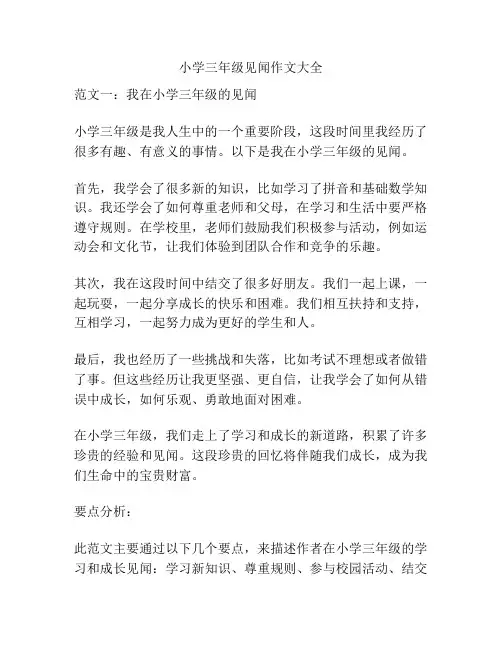 小学三年级见闻作文大全

范文一：我在小学三年级的见闻

小学三年级是我人生中的一个重要阶段，这段时间里我经历了很多有趣、有意义的事情。以下是我在小学三年级的见闻。

首先，我学会了很多新的知识，比如学习了拼音和基础数学知识。我还学会了如何尊重老师和父母，在学习和生活中要严格遵守规则。在学校里，老师们鼓励我们积极参与活动，例如运动会和文化节，让我们体验到团队合作和竞争的乐趣。

其次，我在这段时间中结交了很多好朋友。我们一起上课，一起玩耍，一起分享成长的快乐和困难。我们相互扶持和支持，互相学习，一起努力成为更好的学生和人。

最后，我也经历了一些挑战和失落，比如考试不理想或者做错了事。但这些经历让我更坚强、更自信，让我学会了如何从错误中成长，如何乐观、勇敢地面对困难。

在小学三年级，我们走上了学习和成长的新道路，积累了许多珍贵的经验和见闻。这段珍贵的回忆将伴随我们成长，成为我们生命中的宝贵财富。

要点分析：

此范文主要通过以下几个要点，来描述作者在小学三年级的学习和成长见闻：学习新知识、尊重规则、参与校园活动、结交